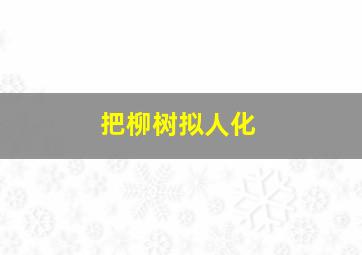 把柳树拟人化